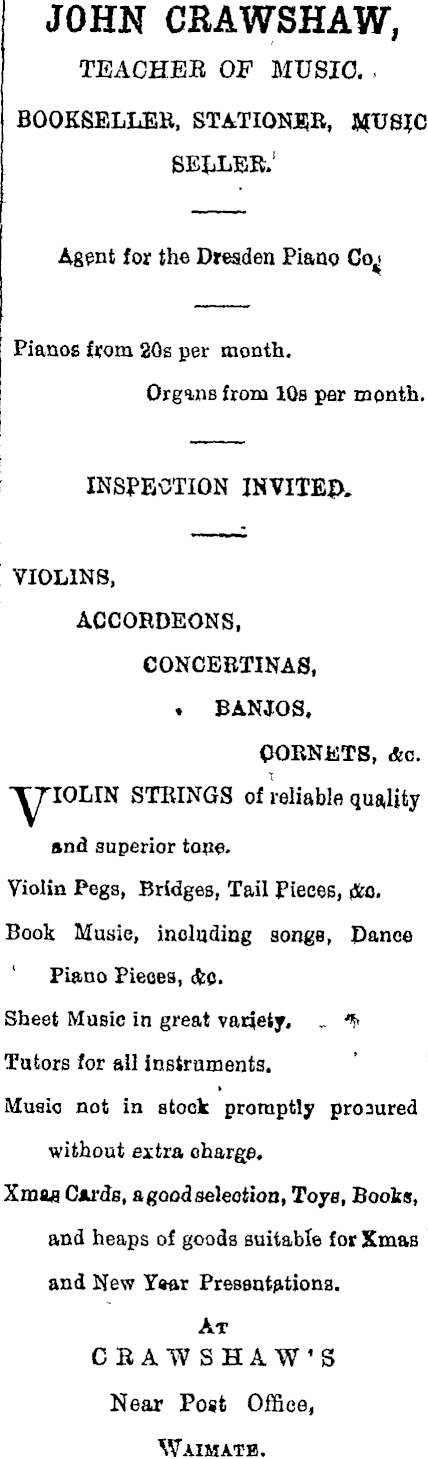 JOHN CRAWSHAW,

TEACHER OF MUSIC.

BOOKSELLER, STATIONER, MUSIC SELLER.

Agent for the Dresden Piano Co.

Pianos from 20s per month.

Organs from 10s per month.

INSPECTION INVITED.

VIOLINS,

ACCORDEONS,

CONCERTINAS,

BANJOS,

CORNETS, &c.

VIOLIN STRINGS of reliable quality and superior tone.

Violin Pegs, Bridges, Tail Pieces, &c.

Book Music, including songs, Dance Piano Pieces, &c.

Sheet Music in great variety.

Tutors for all instruments.

Music not in stock promptly procured without extra charge.

Xmas Cards, a good selection, Toys, Books, and heaps of goods suitable for Xmas and New Year Presentations.

AT

CRAWSHAW'S

Near Post Office,

WAIMATE.